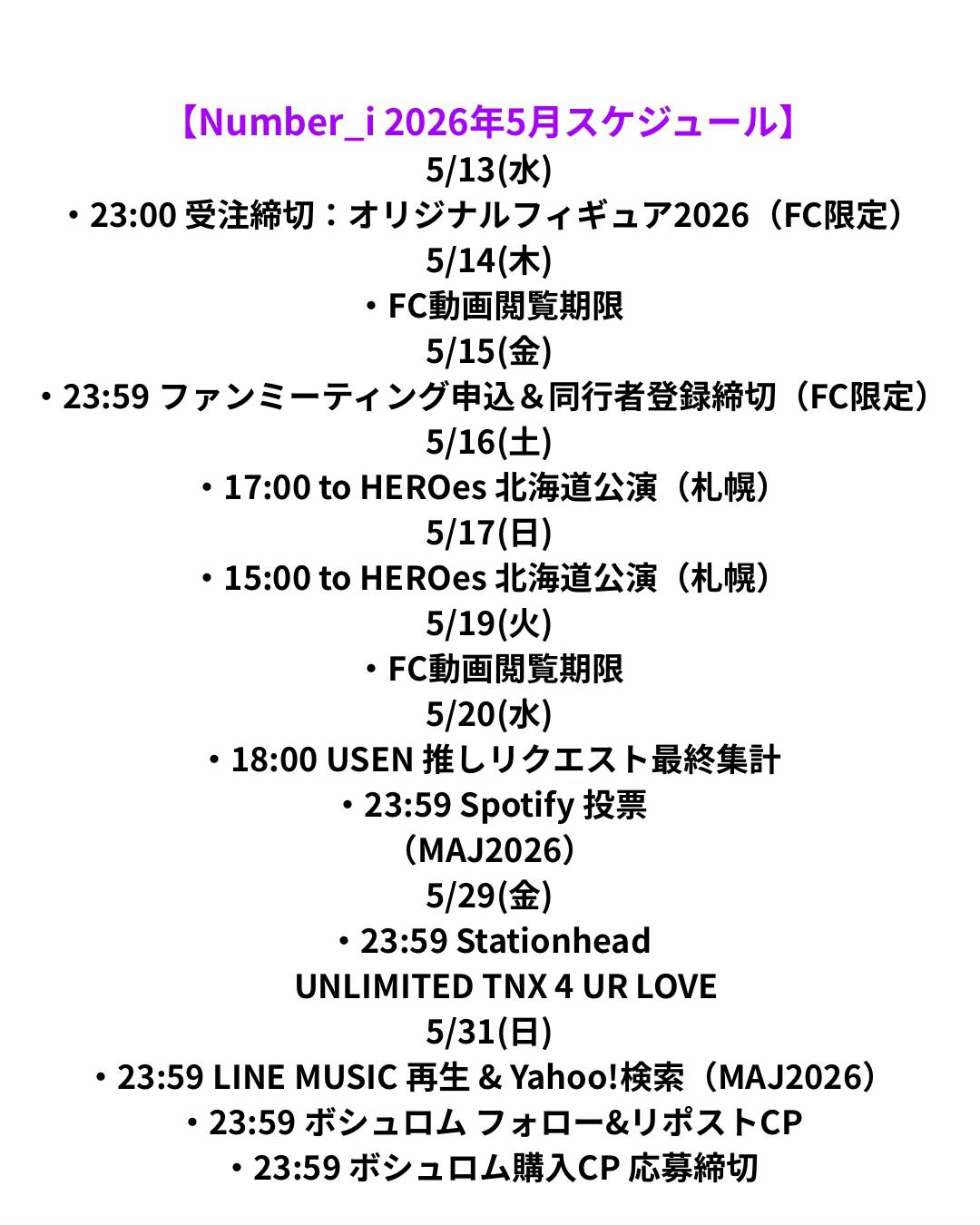 【Number_i 2026年5月スケジュール】
5/13(水)
・23:00 受注締切：オリジナルフィギュア2026（FC限定）
5/14(木)
・FC動画閲覧期限
5/15(金)
・23:59 ファンミーティング申込＆同行者登録締切（FC限定）
5/16(土)
・17:00 to HEROes 北海道公演（札幌）
5/17(日)
・15:00 to HEROes 北海道公演（札幌）
5/19(火)
・FC動画閲覧期限
5/20(水)
・18:00 USEN 推しリクエスト最終集計
・23:59 Spotify 投票
（MAJ2026）
5/29(金)
・23:59 Stationhead
UNLIMITED TNX 4 UR LOVE
5/31(日)
・23:59 LINE MUSIC 再生 & Yahoo!検索（MAJ2026）
・23:59 ボシュロム フォロー&リポストCP
・23:59 ボシュロム購入CP 応募締切